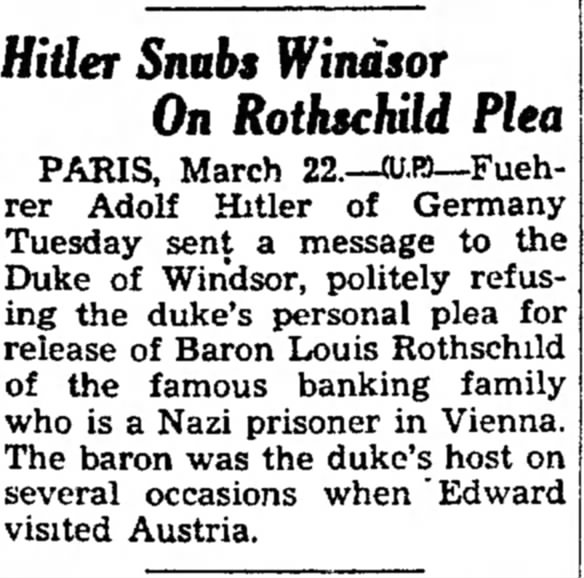 Hitler Snubs Windsor
On Rothschild Plea

PARIS, March 22.—(U.P.)—Fuehrer Adolf Hitler of Germany Tuesday sent a message to the Duke of Windsor, politely refusing the duke's personal plea for release of Baron Louis Rothschild of the famous banking family who is a Nazi prisoner in Vienna. The baron was the duke's host on several occasions when Edward visited Austria.